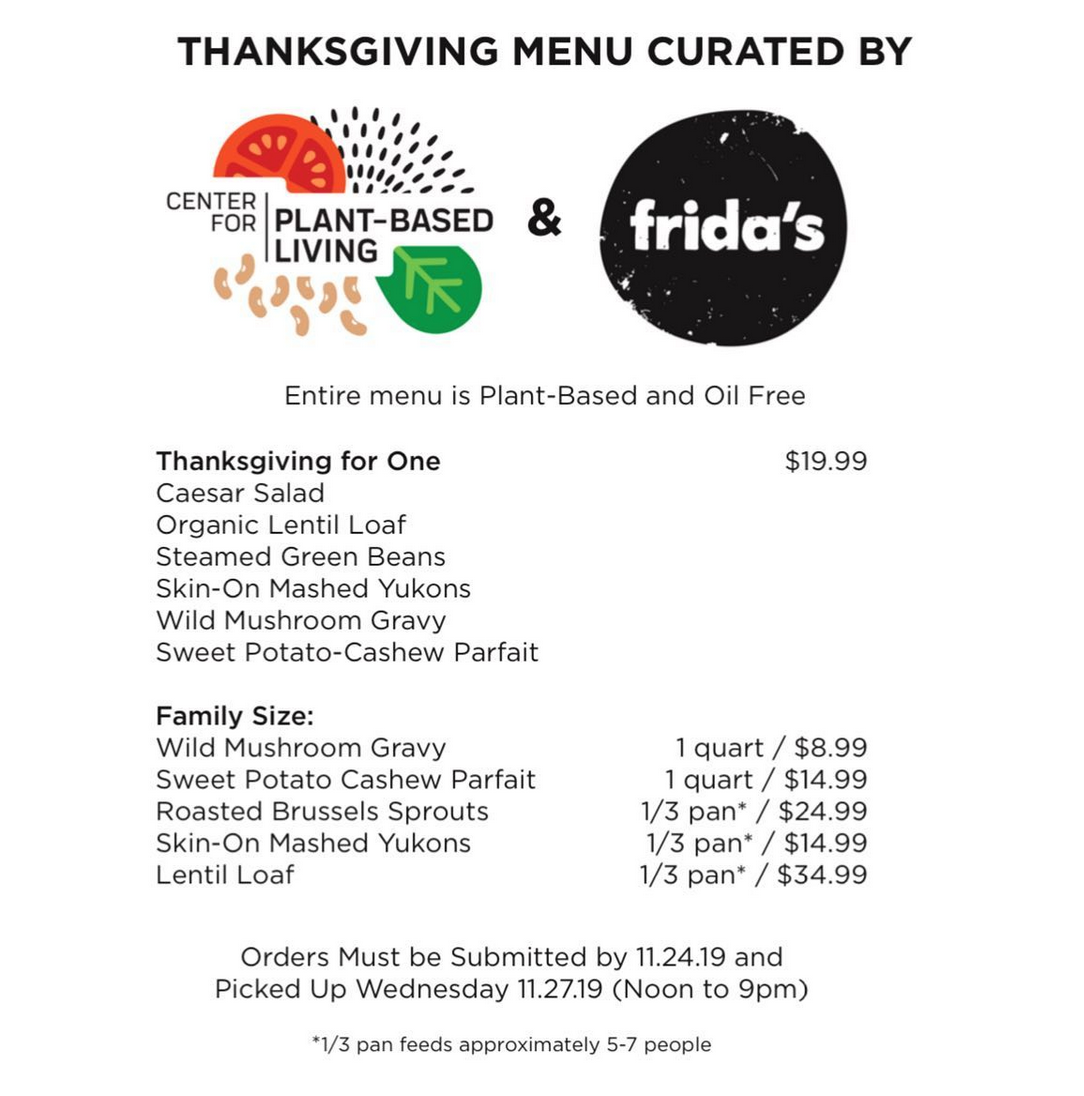 THANKSGIVING MENU CURATED BY

CENTER FOR PLANT-BASED LIVING

&

frida's

Entire menu is Plant-Based and Oil Free

Thanksgiving for One $19.99
Caesar Salad
Organic Lentil Loaf
Steamed Green Beans
Skin-On Mashed Yukons
Wild Mushroom Gravy
Sweet Potato-Cashew Parfait

Family Size:
Wild Mushroom Gravy 1 quart / $8.99
Sweet Potato Cashew Parfait 1 quart / $14.99
Roasted Brussels Sprouts 1/3 pan* / $24.99
Skin-On Mashed Yukons 1/3 pan* / $14.99
Lentil Loaf 1/3 pan* / $34.99

Orders Must be Submitted by 11.24.19 and Picked Up Wednesday 11.27.19 (Noon to 9pm)

*1/3 pan feeds approximately 5-7 people